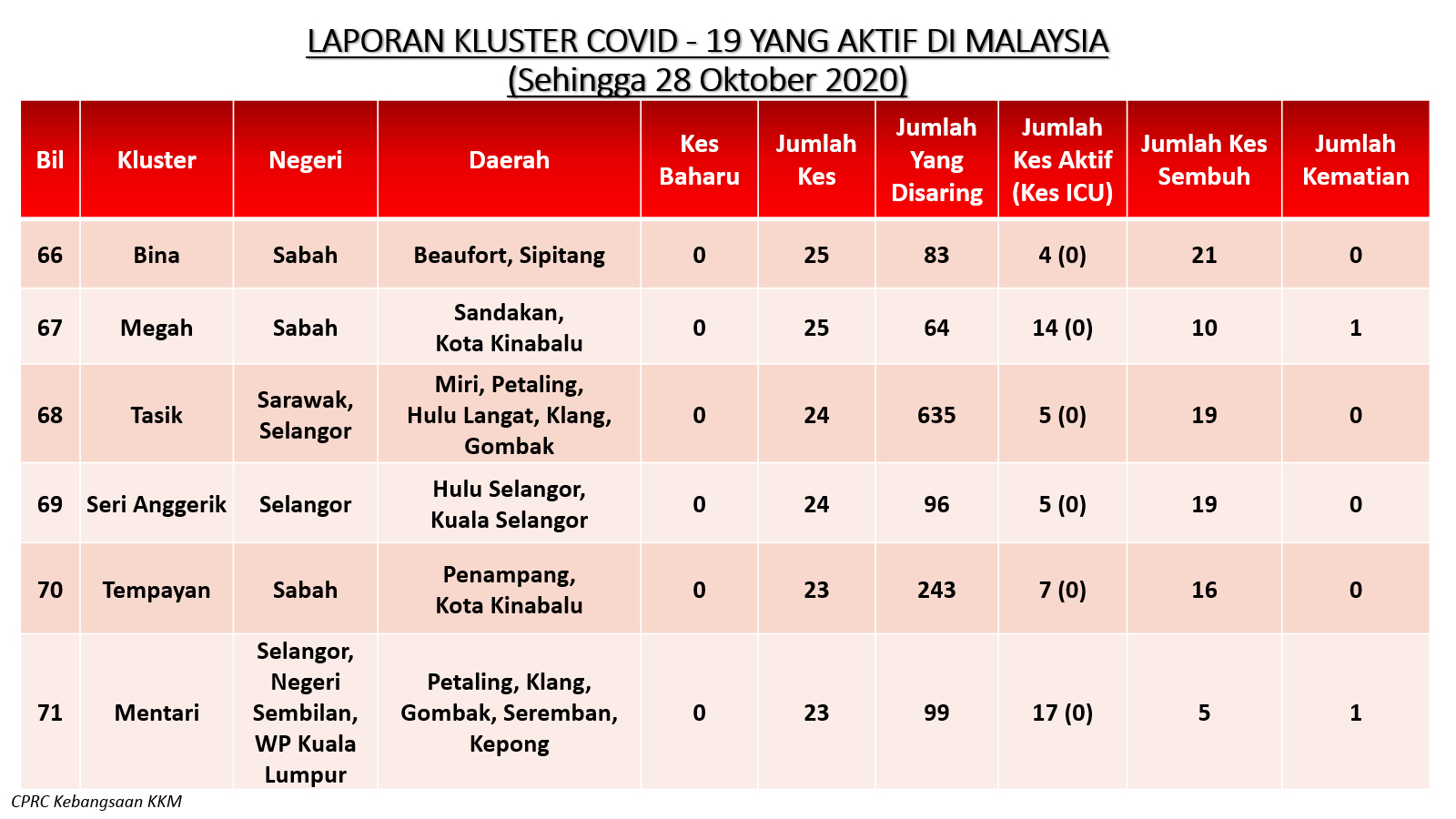 LAPORAN KLUSTER COVID - 19 YANG AKTIF DI MALAYSIA
(Sehingga 28 Oktober 2020)

| Bil | Kluster | Negeri | Daerah | Kes Baharu | Jumlah Kes | Jumlah Yang Disaring | Jumlah Kes Aktif (Kes ICU) | Jumlah Kes Sembuh | Jumlah Kematian |
|---|---|---|---|---|---|---|---|---|---|
| 66 | Bina | Sabah | Beaufort, Sipitang | 0 | 25 | 83 | 4 (0) | 21 | 0 |
| 67 | Megah | Sabah | Sandakan, Kota Kinabalu | 0 | 25 | 64 | 14 (0) | 10 | 1 |
| 68 | Tasik | Sarawak, Selangor | Miri, Petaling, Hulu Langat, Klang, Gombak | 0 | 24 | 635 | 5 (0) | 19 | 0 |
| 69 | Seri Anggerik | Selangor | Hulu Selangor, Kuala Selangor | 0 | 24 | 96 | 5 (0) | 19 | 0 |
| 70 | Tempayan | Sabah | Penampang, Kota Kinabalu | 0 | 23 | 243 | 7 (0) | 16 | 0 |
| 71 | Mentari | Selangor, Negeri Sembilan, WP Kuala Lumpur | Petaling, Klang, Gombak, Seremban, Kepong | 0 | 23 | 99 | 17 (0) | 5 | 1 |

CPRC Kebangsaan KKM